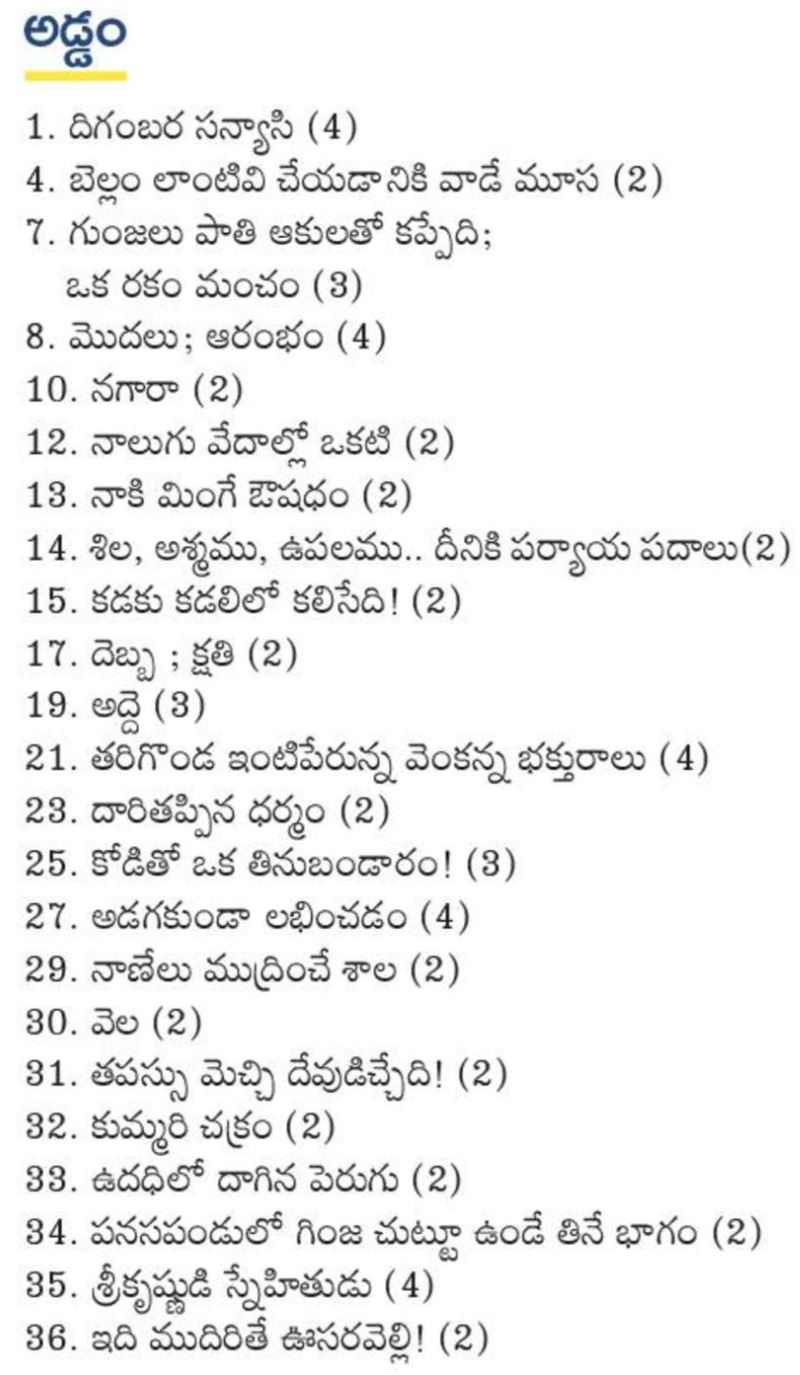 అడ్డం

1. దిగంబర సన్యాసి (4)
4. బెల్లం లాంటివి చేయడానికి వాడే మూస (2)
7. గుంజలు పాతి ఆకులతో కప్పేది; ఒక రకం మంచం (3)
8. మొదలు; ఆరంభం (4)
10. నగారా (2)
12. నాలుగు వేదాల్లో ఒకటి (2)
13. నాకి మింగే ఔషధం (2)
14. శిల, అశ్మము, ఉపలము.. దీనికి పర్యాయ పదాలు(2)
15. కడకు కడలిలో కలిసేది! (2)
17. దెబ్బ ; క్షతి (2)
19. అద్దె (3)
21. తరిగొండ ఇంటిపేరున్న వెంకన్న భక్తురాలు (4)
23. దారితప్పిన ధర్మం (2)
25. కోడితో ఒక తినుబండారం! (3)
27. అడగకుండా లభించడం (4)
29. నాణేలు ముద్రించే శాల (2)
30. వెల (2)
31. తపస్సు మెచ్చి దేవుడిచ్చేది! (2)
32. కుమ్మరి చక్రం (2)
33. ఉదధిలో దాగిన పెరుగు (2)
34. పనసపండులో గింజ చుట్టూ ఉండే తినే భాగం (2)
35. శ్రీకృష్ణుడి స్నేహితుడు (4)
36. ఇది ముదిరితే ఊసరవెల్లి! (2)